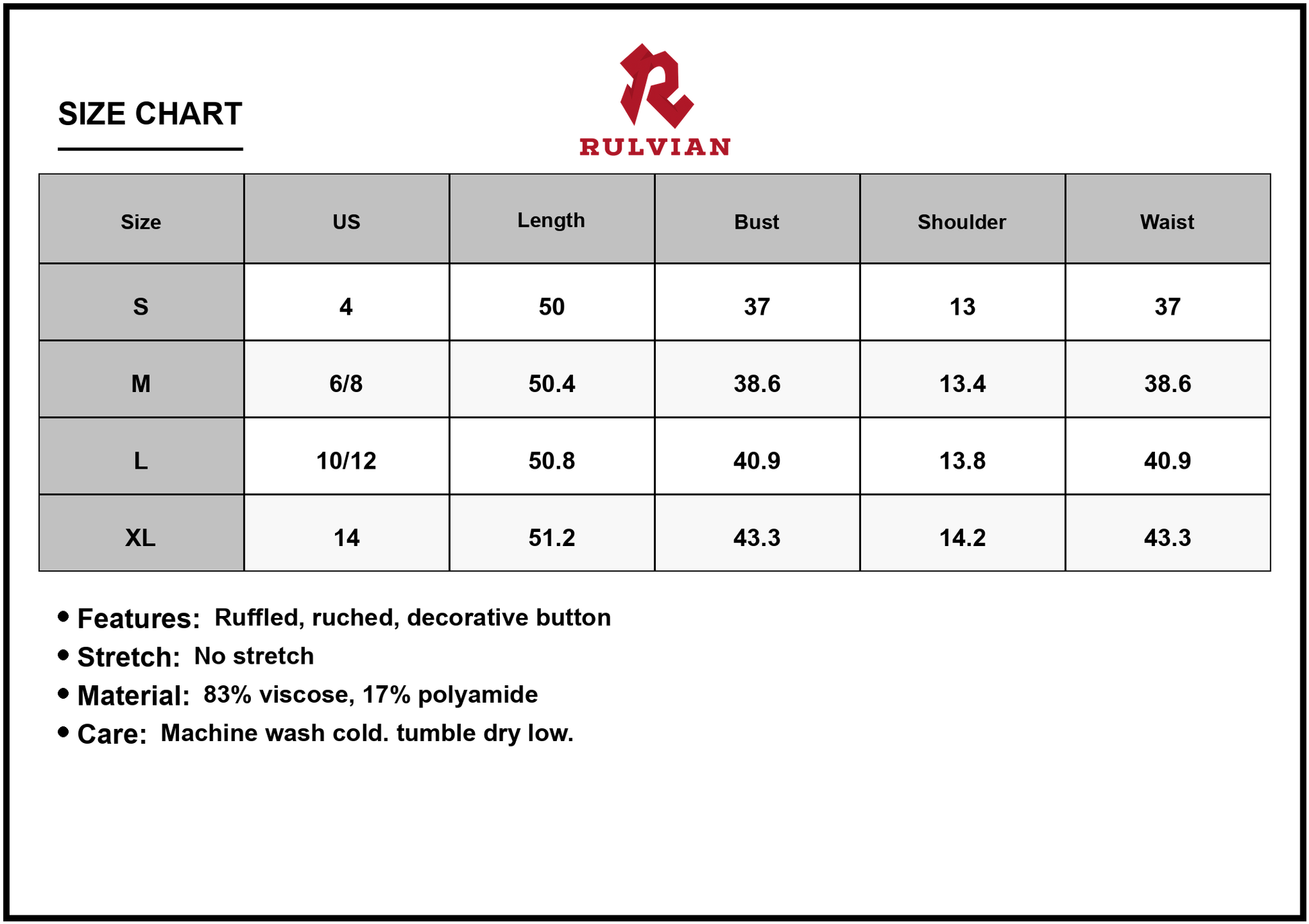 SIZE CHART

RULVIAN

| Size | US | Length | Bust | Shoulder | Waist |
|---|---|---|---|---|---|
| S | 4 | 50 | 37 | 13 | 37 |
| M | 6/8 | 50.4 | 38.6 | 13.4 | 38.6 |
| L | 10/12 | 50.8 | 40.9 | 13.8 | 40.9 |
| XL | 14 | 51.2 | 43.3 | 14.2 | 43.3 |

• Features: Ruffled, ruched, decorative button
• Stretch: No stretch
• Material: 83% viscose, 17% polyamide
• Care: Machine wash cold. tumble dry low.